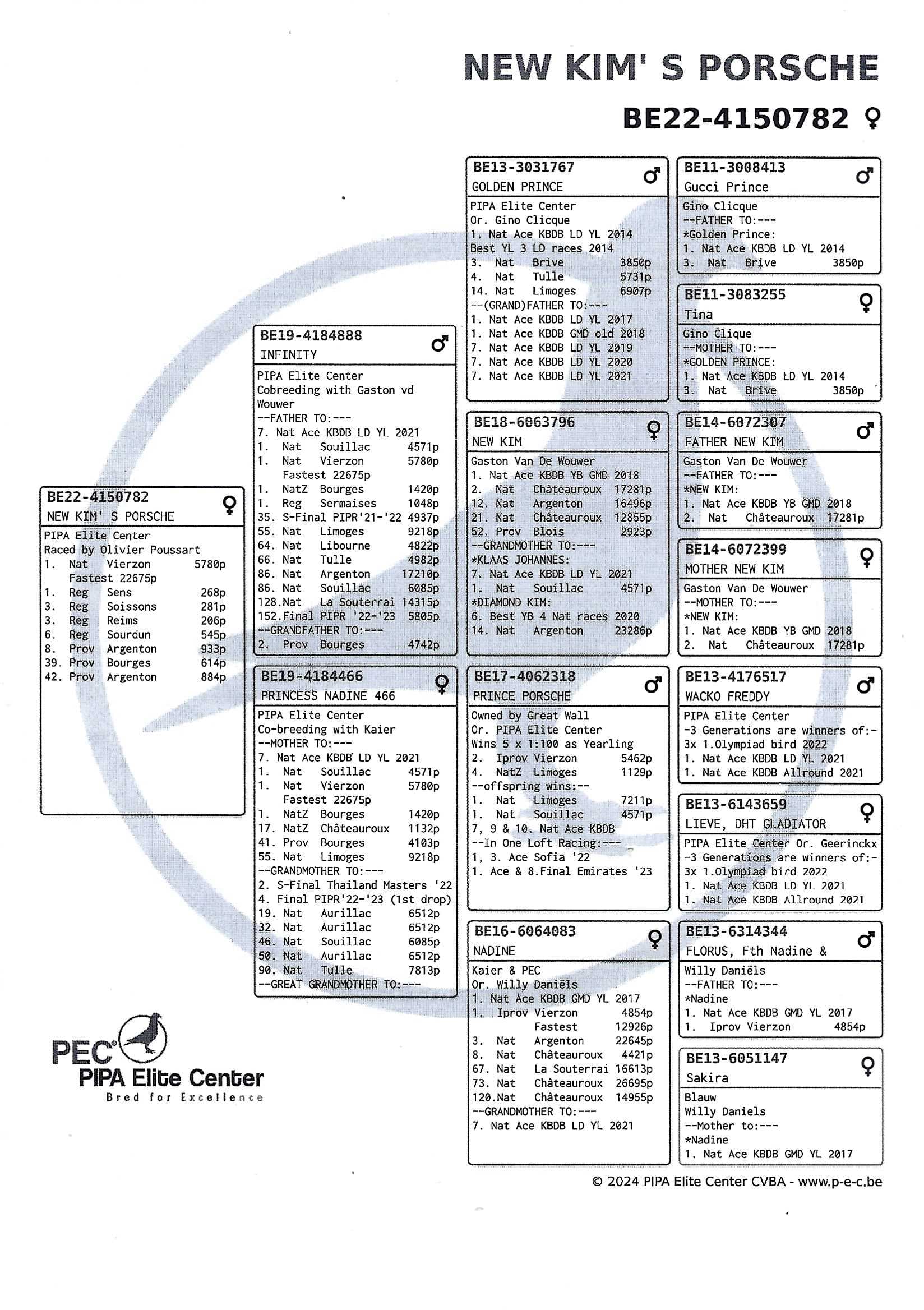 NEW KIM' S PORSCHE

BE22-4150782 ♀

BE22-4150782 ♀
NEW KIM' S PORSCHE
PIPA Elite Center
Raced by Olivier Poussart
1. Nat Vierzon 5780p
Fastest 22675p
1. Reg Sens 268p
3. Reg Soissons 281p
3. Reg Reims 206p
6. Reg Sourdun 545p
8. Prov Argenton 933p
39. Prov Bourges 614p
42. Prov Argenton 884p

BE19-4184888 ♂
INFINITY
PIPA Elite Center
Cobreeding with Gaston vd Wouwer
--FATHER TO:---
7. Nat Ace KBDB LD YL 2021
1. Nat Souillac 4571p
1. Nat Vierzon 5780p
Fastest 22675p
1. NatZ Bourges 1420p
1. Reg Sermaises 1048p
35. S-Final PIPR'21-'22 4937p
55. Nat Limoges 9218p
64. Nat Libourne 4822p
66. Nat Tulle 4982p
86. Nat Argenton 17210p
86. Nat Souillac 6085p
128.Nat La Souterrai 14315p
152.Final PIPR '22-'23 5805p
--GRANDFATHER TO:---
2. Prov Bourges 4742p

BE19-4184466 ♀
PRINCESS NADINE 466
PIPA Elite Center
Co-breeding with Kaier
--MOTHER TO:---
7. Nat Ace KBDB LD YL 2021
1. Nat Souillac 4571p
1. Nat Vierzon 5780p
Fastest 22675p
1. NatZ Bourges 1420p
17. NatZ Châteauroux 1132p
41. Prov Bourges 4103p
55. Nat Limoges 9218p
--GRANDMOTHER TO:---
2. S-Final Thailand Masters '22
4. Final PIPR'22-'23 (1st drop)
19. Nat Aurillac 6512p
32. Nat Aurillac 6512p
46. Nat Souillac 6085p
50. Nat Aurillac 6512p
90. Nat Tulle 7813p
--GREAT GRANDMOTHER TO:---

BE13-3031767 ♂
GOLDEN PRINCE
PIPA Elite Center
Or. Gino Clicque
1. Nat Ace KBDB LD YL 2014
Best YL 3 LD races 2014
3. Nat Brive 3850p
4. Nat Tulle 5731p
14. Nat Limoges 6907p
--(GRAND)FATHER TO:---
1. Nat Ace KBDB LD YL 2017
1. Nat Ace KBDB GMD old 2018
7. Nat Ace KBDB LD YL 2019
7. Nat Ace KBDB LD YL 2020
7. Nat Ace KBDB LD YL 2021

BE18-6063796 ♀
NEW KIM
Gaston Van De Wouwer
1. Nat Ace KBDB YB GMD 2018
2. Nat Châteauroux 17281p
12. Nat Argenton 16496p
21. Nat Châteauroux 12855p
52. Prov Blois 2923p
--GRANDMOTHER TO:---
*KLAAS JOHANNES:
7. Nat Ace KBDB LD YL 2021
1. Nat Souillac 4571p
*DIAMOND KIM:
6. Best YB 4 Nat races 2020
14. Nat Argenton 23286p

BE17-4062318 ♂
PRINCE PORSCHE
Owned by Great Wall
Or. PIPA Elite Center
Wins 5 x 1:100 as Yearling
2. Iprov Vierzon 5462p
4. NatZ Limoges 1129p
--offspring wins:--
1. Nat Limoges 7211p
1. Nat Souillac 4571p
7, 9 & 10. Nat Ace KBDB
--In One Loft Racing:---
1, 3. Ace Sofia '22
1. Ace & 8.Final Emirates '23

BE16-6064083 ♀
NADINE
Kaier & PEC
Or. Willy Daniëls
1. Nat Ace KBDB GMD YL 2017
1. Iprov Vierzon 4854p
Fastest 12926p
3. Nat Argenton 22645p
8. Nat Châteauroux 4421p
67. Nat La Souterrai 16613p
73. Nat Châteauroux 26695p
120.Nat Châteauroux 14955p
--GRANDMOTHER TO:---
7. Nat Ace KBDB LD YL 2021

BE11-3008413 ♂
Gucci Prince
Gino Clicque
--FATHER TO:---
*Golden Prince:
1. Nat Ace KBDB LD YL 2014
3. Nat Brive 3850p

BE11-3083255 ♀
Tina
Gino Clique
--MOTHER TO:---
*GOLDEN PRINCE:
1. Nat Ace KBDB LD YL 2014
3. Nat Brive 3850p

BE14-6072307 ♂
FATHER NEW KIM
Gaston Van De Wouwer
--FATHER TO:---
*NEW KIM:
1. Nat Ace KBDB YB GMD 2018
2. Nat Châteauroux 17281p

BE14-6072399 ♀
MOTHER NEW KIM
Gaston Van De Wouwer
--MOTHER TO:---
*NEW KIM:
1. Nat Ace KBDB YB GMD 2018
2. Nat Châteauroux 17281p

BE13-4176517 ♂
WACKO FREDDY
PIPA Elite Center
-3 Generations are winners of:-
3x 1.Olympiad bird 2022
1. Nat Ace KBDB LD YL 2021
1. Nat Ace KBDB Allround 2021

BE13-6143659 ♀
LIEVE, DHT GLADIATOR
PIPA Elite Center Or. Geerinckx
-3 Generations are winners of:-
3x 1.Olympiad bird 2022
1. Nat Ace KBDB LD YL 2021
1. Nat Ace KBDB Allround 2021

BE13-6314344 ♂
FLORUS, Fth Nadine &
Willy Daniëls
--FATHER TO:---
*Nadine
1. Nat Ace KBDB GMD YL 2017
1. Iprov Vierzon 4854p

BE13-6051147 ♀
Sakira
Blauw
Willy Daniels
--Mother to:---
*Nadine
1. Nat Ace KBDB GMD YL 2017

PEC
PIPA Elite Center
Bred for Excellence

© 2024 PIPA Elite Center CVBA - www.p-e-c.be